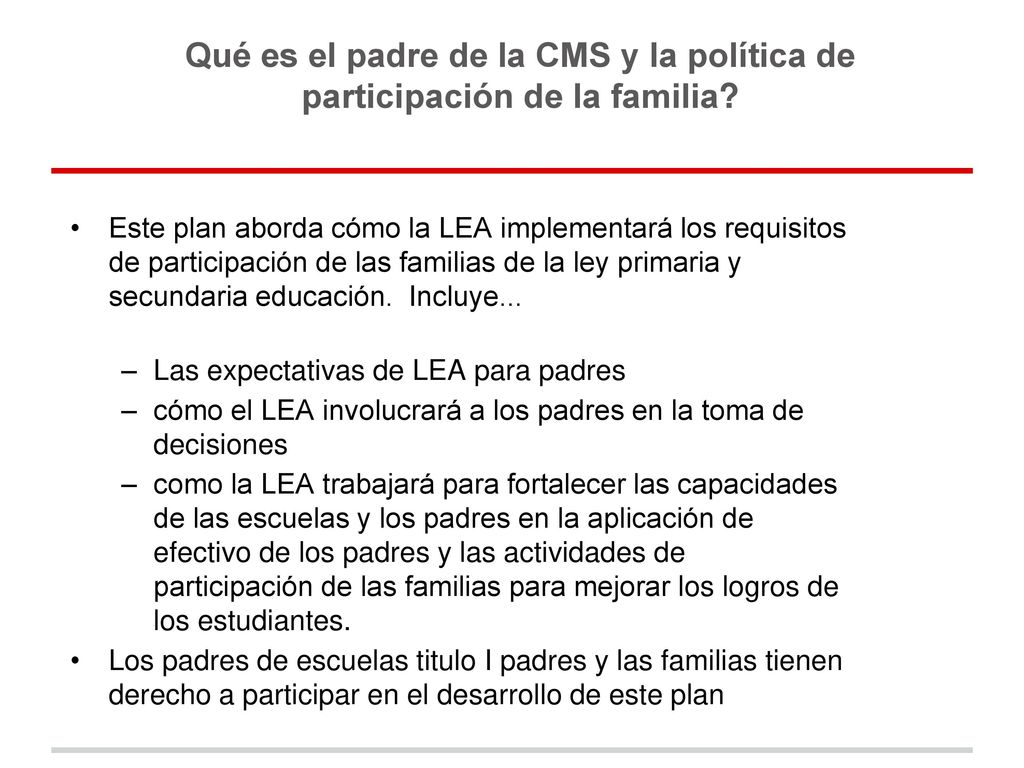 Qué es el padre de la CMS y la política de participación de la familia?

• Este plan aborda cómo la LEA implementará los requisitos de participación de las familias de la ley primaria y secundaria educación. Incluye...

– Las expectativas de LEA para padres
– cómo el LEA involucrará a los padres en la toma de decisiones
– como la LEA trabajará para fortalecer las capacidades de las escuelas y los padres en la aplicación de efectivo de los padres y las actividades de participación de las familias para mejorar los logros de los estudiantes.

• Los padres de escuelas titulo I padres y las familias tienen derecho a participar en el desarrollo de este plan